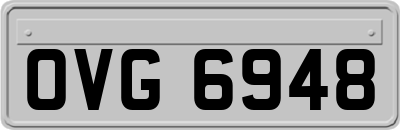 OVG 6948